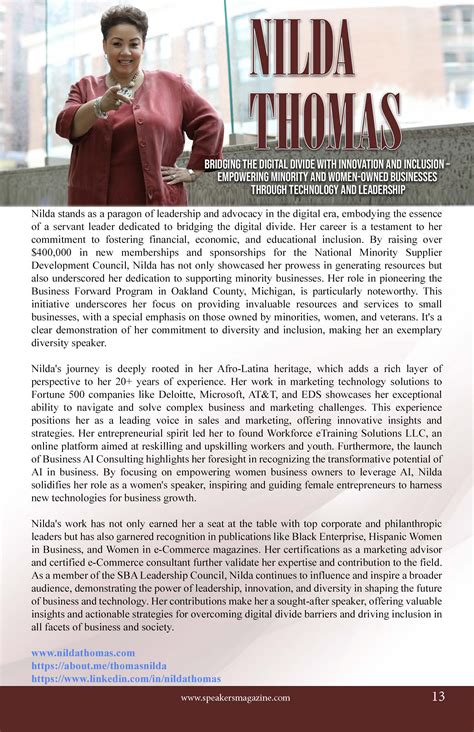 NILDA THOMAS

BRIDGING THE DIGITAL DIVIDE WITH INNOVATION AND INCLUSION – EMPOWERING MINORITY AND WOMEN-OWNED BUSINESSES THROUGH TECHNOLOGY AND LEADERSHIP

Nilda stands as a paragon of leadership and advocacy in the digital era, embodying the essence of a servant leader dedicated to bridging the digital divide. Her career is a testament to her commitment to fostering financial, economic, and educational inclusion. By raising over $400,000 in new memberships and sponsorships for the National Minority Supplier Development Council, Nilda has not only showcased her prowess in generating resources but also underscored her dedication to supporting minority businesses. Her role in pioneering the Business Forward Program in Oakland County, Michigan, is particularly noteworthy. This initiative underscores her focus on providing invaluable resources and services to small businesses, with a special emphasis on those owned by minorities, women, and veterans. It's a clear demonstration of her commitment to diversity and inclusion, making her an exemplary diversity speaker.

Nilda's journey is deeply rooted in her Afro-Latina heritage, which adds a rich layer of perspective to her 20+ years of experience. Her work in marketing technology solutions to Fortune 500 companies like Deloitte, Microsoft, AT&T, and EDS showcases her exceptional ability to navigate and solve complex business and marketing challenges. This experience positions her as a leading voice in sales and marketing, offering innovative insights and strategies. Her entrepreneurial spirit led her to found Workforce eTraining Solutions LLC, an online platform aimed at reskilling and upskilling workers and youth. Furthermore, the launch of Business AI Consulting highlights her foresight in recognizing the transformative potential of AI in business. By focusing on empowering women business owners to leverage AI, Nilda solidifies her role as a women's speaker, inspiring and guiding female entrepreneurs to harness new technologies for business growth.

Nilda's work has not only earned her a seat at the table with top corporate and philanthropic leaders but has also garnered recognition in publications like Black Enterprise, Hispanic Women in Business, and Women in e-Commerce magazines. Her certifications as a marketing advisor and certified e-Commerce consultant further validate her expertise and contribution to the field. As a member of the SBA Leadership Council, Nilda continues to influence and inspire a broader audience, demonstrating the power of leadership, innovation, and diversity in shaping the future of business and technology. Her contributions make her a sought-after speaker, offering valuable insights and actionable strategies for overcoming digital divide barriers and driving inclusion in all facets of business and society.

www.nildathomas.com
https://about.me/thomasnilda
https://www.linkedin.com/in/nildathomas

www.speakersmagazine.com 13